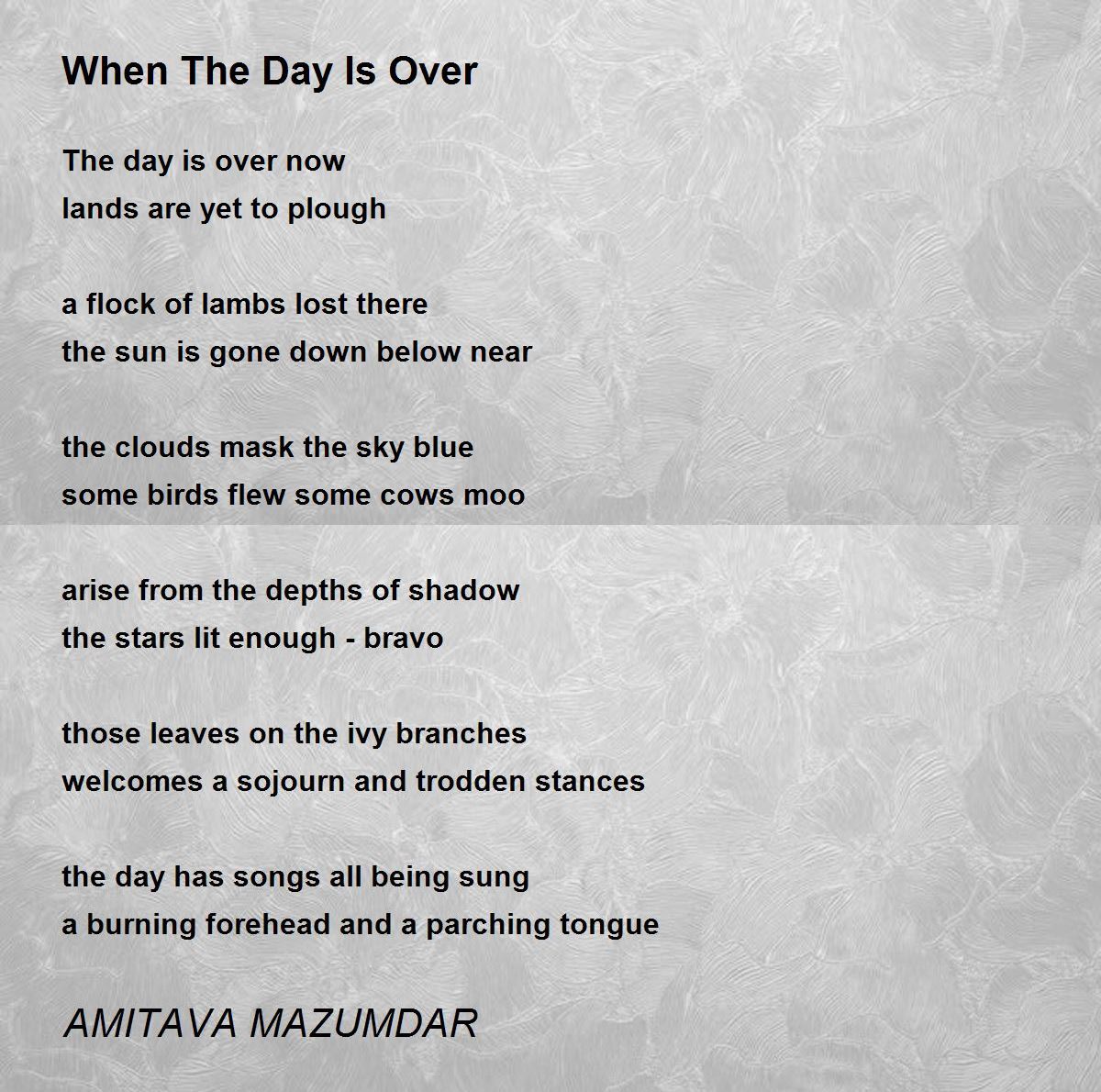 When The Day Is Over

The day is over now
lands are yet to plough

a flock of lambs lost there
the sun is gone down below near

the clouds mask the sky blue
some birds flew some cows moo

arise from the depths of shadow
the stars lit enough - bravo

those leaves on the ivy branches
welcomes a sojourn and trodden stances

the day has songs all being sung
a burning forehead and a parching tongue

AMITAVA MAZUMDAR